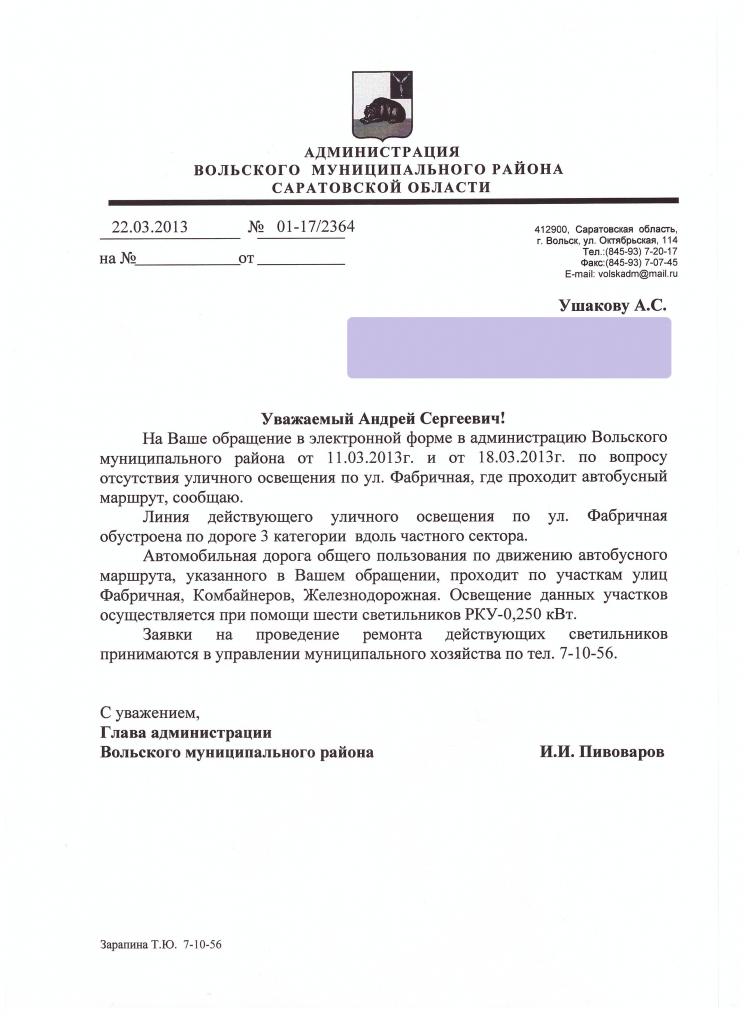 АДМИНИСТРАЦИЯ
ВОЛЬСКОГО МУНИЦИПАЛЬНОГО РАЙОНА
САРАТОВСКОЙ ОБЛАСТИ

22.03.2013 № 01-17/2364

на №____________от__________

412900, Саратовская область, г. Вольск, ул. Октябрьская, 114
Тел.:(845-93) 7-20-17
Факс:(845-93) 7-07-45
E-mail: volskadm@mail.ru

Ушакову А.С.

Уважаемый Андрей Сергеевич!

На Ваше обращение в электронной форме в администрацию Вольского муниципального района от 11.03.2013г. и от 18.03.2013г. по вопросу отсутствия уличного освещения по ул. Фабричная, где проходит автобусный маршрут, сообщаю.

Линия действующего уличного освещения по ул. Фабричная обустроена по дороге 3 категории вдоль частного сектора.

Автомобильная дорога общего пользования по движению автобусного маршрута, указанного в Вашем обращении, проходит по участкам улиц Фабричная, Комбайнеров, Железнодорожная. Освещение данных участков осуществляется при помощи шести светильников РКУ-0,250 кВт.

Заявки на проведение ремонта действующих светильников принимаются в управлении муниципального хозяйства по тел. 7-10-56.

С уважением,
Глава администрации
Вольского муниципального района И.И. Пивоваров

Зарапина Т.Ю. 7-10-56